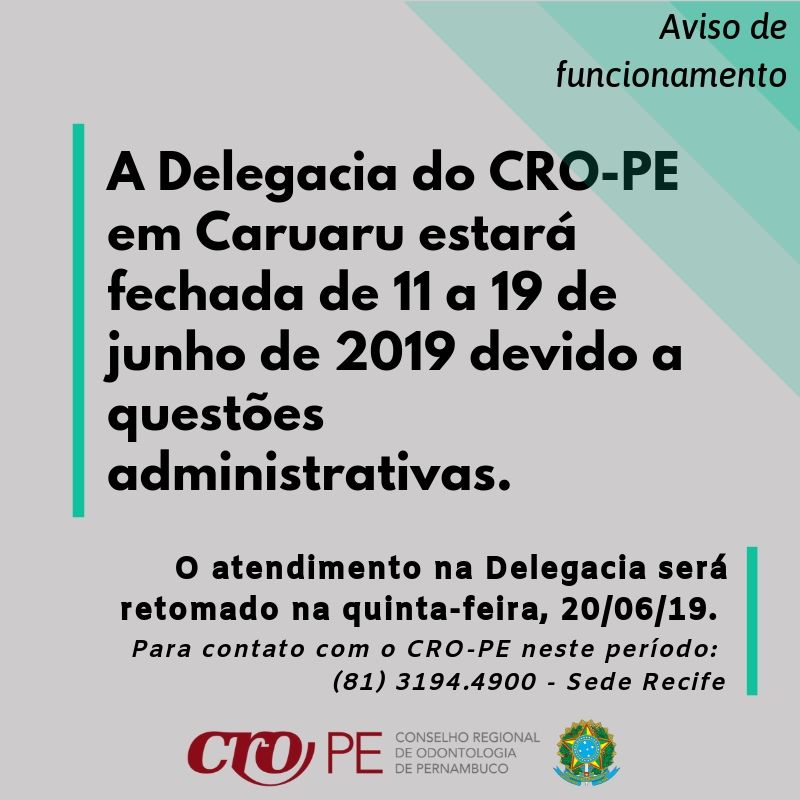 Aviso de funcionamento

A Delegacia do CRO-PE em Caruaru estará fechada de 11 a 19 de junho de 2019 devido a questões administrativas.

O atendimento na Delegacia será retomado na quinta-feira, 20/06/19.
Para contato com o CRO-PE neste período:
(81) 3194.4900 - Sede Recife

CRO PE CONSELHO REGIONAL DE ODONTOLOGIA DE PERNAMBUCO